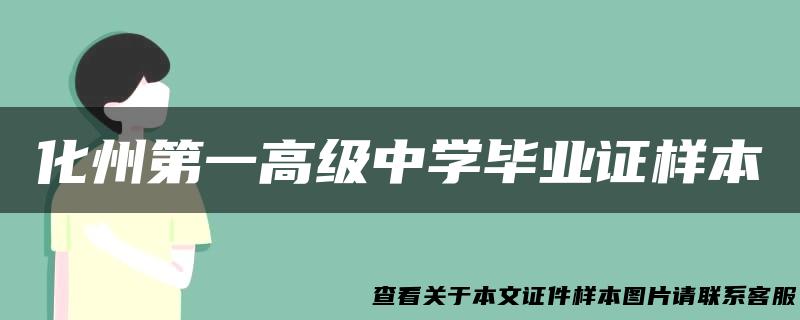 化州第一高级中学毕业证样本

查看关于本文证件样本图片请联系客服